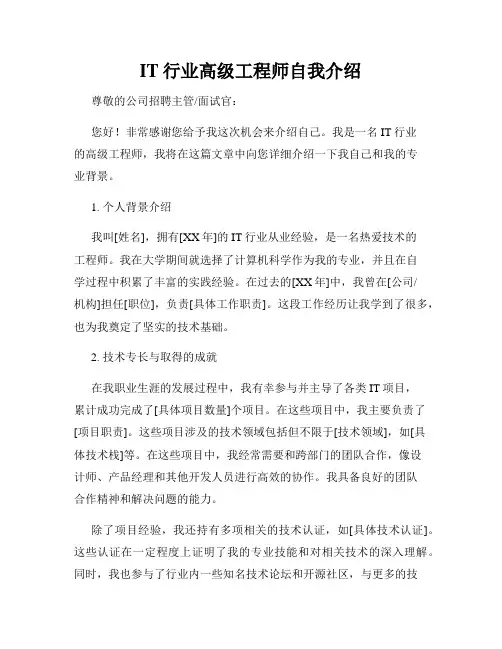 IT 行业高级工程师自我介绍

尊敬的公司招聘主管/面试官：

您好！非常感谢您给予我这次机会来介绍自己。我是一名 IT 行业的高级工程师，我将在这篇文章中向您详细介绍一下我自己和我的专业背景。

1. 个人背景介绍

我叫[姓名]，拥有[XX 年]的 IT 行业从业经验，是一名热爱技术的工程师。我在大学期间就选择了计算机科学作为我的专业，并且在自学过程中积累了丰富的实践经验。在过去的[XX 年]中，我曾在[公司/机构]担任[职位]，负责[具体工作职责]。这段工作经历让我学到了很多，也为我奠定了坚实的技术基础。

2. 技术专长与取得的成就

在我职业生涯的发展过程中，我有幸参与并主导了各类 IT 项目，累计成功完成了[具体项目数量]个项目。在这些项目中，我主要负责了[项目职责]。这些项目涉及的技术领域包括但不限于[技术领域]，如[具体技术栈]等。在这些项目中，我经常需要和跨部门的团队合作，像设计师、产品经理和其他开发人员进行高效的协作。我具备良好的团队合作精神和解决问题的能力。

除了项目经验，我还持有多项相关的技术认证，如[具体技术认证]。这些认证在一定程度上证明了我的专业技能和对相关技术的深入理解。同时，我也参与了行业内一些知名技术论坛和开源社区，与更多的技